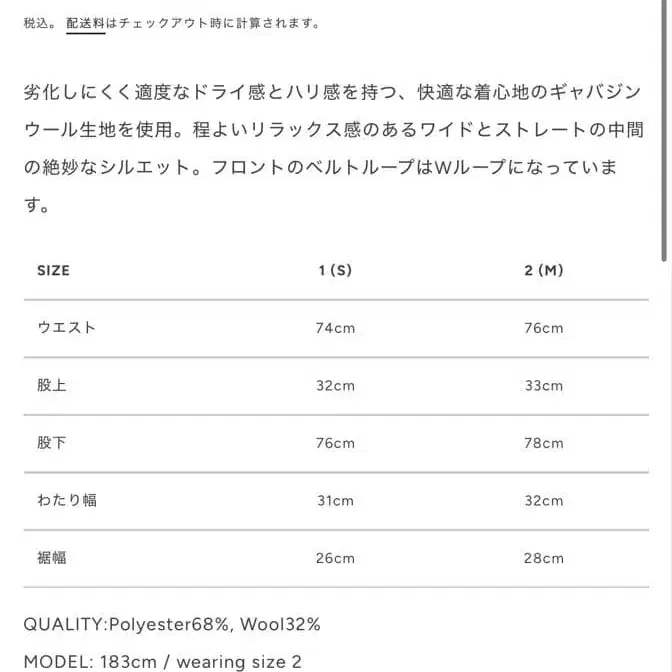 税込。 配送料はチェックアウト時に計算されます。

劣化しにくく適度なドライ感とハリ感を持つ、快適な着心地のギャバジンウール生地を使用。程よいリラックス感のあるワイドとストレートの中間の絶妙なシルエット。フロントのベルトループはWループになっています。

| SIZE | 1 (S) | 2 (M) |
|---|---|---|
| ウエスト | 74cm | 76cm |
| 股上 | 32cm | 33cm |
| 股下 | 76cm | 78cm |
| わたり幅 | 31cm | 32cm |
| 裾幅 | 26cm | 28cm |

QUALITY:Polyester68%, Wool32%

MODEL: 183cm / wearing size 2